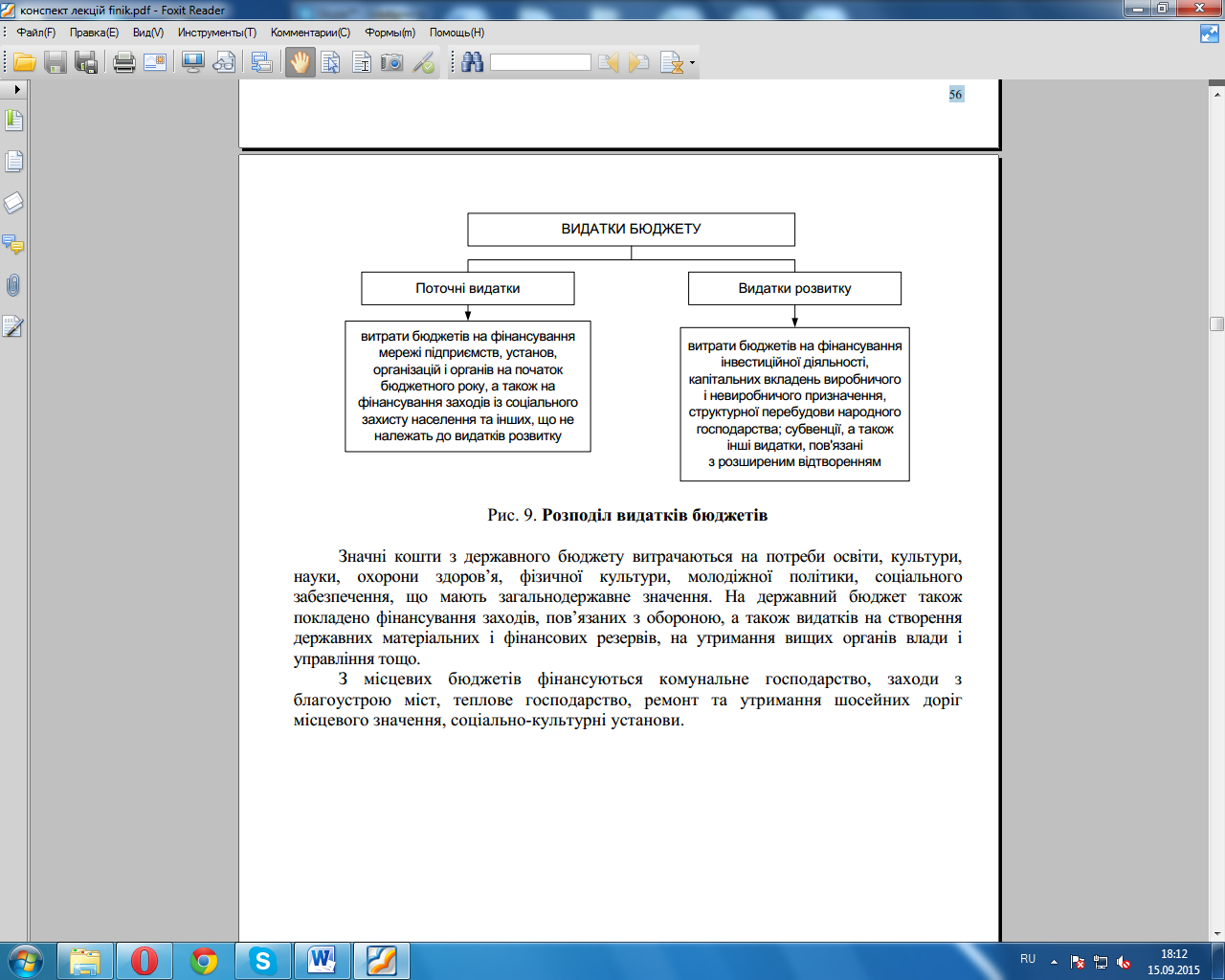 конспект лекцій finik.pdf - Foxit Reader

Файл(F) Правка(E) Вид(V) Инструменты(T) Комментарии(C) Формы(m) Помощь(H)

56

ВИДАТКИ БЮДЖЕТУ

Поточні видатки

Видатки розвитку

витрати бюджетів на фінансування мережі підприємств, установ, організацій і органів на початок бюджетного року, а також на фінансування заходів із соціального захисту населення та інших, що не належать до видатків розвитку

витрати бюджетів на фінансування інвестиційної діяльності, капітальних вкладень виробничого і невиробничого призначення, структурної перебудови народного господарства; субвенції, а також інші видатки, пов'язані з розширеним відтворенням

Рис. 9. Розподіл видатків бюджетів

Значні кошти з державного бюджету витрачаються на потреби освіти, культури, науки, охорони здоров'я, фізичної культури, молодіжної політики, соціального забезпечення, що мають загальнодержавне значення. На державний бюджет також покладено фінансування заходів, пов'язаних з обороною, а також видатків на створення державних матеріальних і фінансових резервів, на утримання вищих органів влади і управління тощо.

З місцевих бюджетів фінансуються комунальне господарство, заходи з благоустрою міст, теплове господарство, ремонт та утримання шосейних доріг місцевого значення, соціально-культурні установи.

RU 18:12 15.09.2015